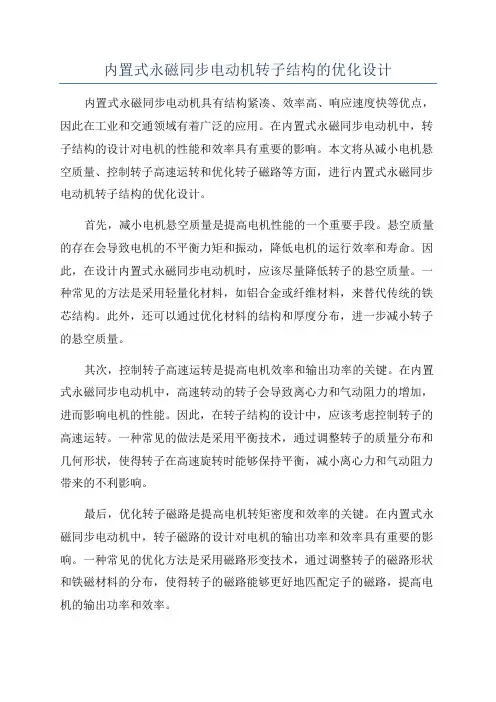 内置式永磁同步电动机转子结构的优化设计

内置式永磁同步电动机具有结构紧凑、效率高、响应速度快等优点，因此在工业和交通领域有着广泛的应用。在内置式永磁同步电动机中，转子结构的设计对电机的性能和效率具有重要的影响。本文将从减小电机悬空质量、控制转子高速运转和优化转子磁路等方面，进行内置式永磁同步电动机转子结构的优化设计。

首先，减小电机悬空质量是提高电机性能的一个重要手段。悬空质量的存在会导致电机的不平衡力矩和振动，降低电机的运行效率和寿命。因此，在设计内置式永磁同步电动机时，应该尽量降低转子的悬空质量。一种常见的方法是采用轻量化材料，如铝合金或纤维材料，来替代传统的铁芯结构。此外，还可以通过优化材料的结构和厚度分布，进一步减小转子的悬空质量。

其次，控制转子高速运转是提高电机效率和输出功率的关键。在内置式永磁同步电动机中，高速转动的转子会导致离心力和气动阻力的增加，进而影响电机的性能。因此，在转子结构的设计中，应该考虑控制转子的高速运转。一种常见的做法是采用平衡技术，通过调整转子的质量分布和几何形状，使得转子在高速旋转时能够保持平衡，减小离心力和气动阻力带来的不利影响。

最后，优化转子磁路是提高电机转矩密度和效率的关键。在内置式永磁同步电动机中，转子磁路的设计对电机的输出功率和效率具有重要的影响。一种常见的优化方法是采用磁路形变技术，通过调整转子的磁路形状和铁磁材料的分布，使得转子的磁路能够更好地匹配定子的磁路，提高电机的输出功率和效率。